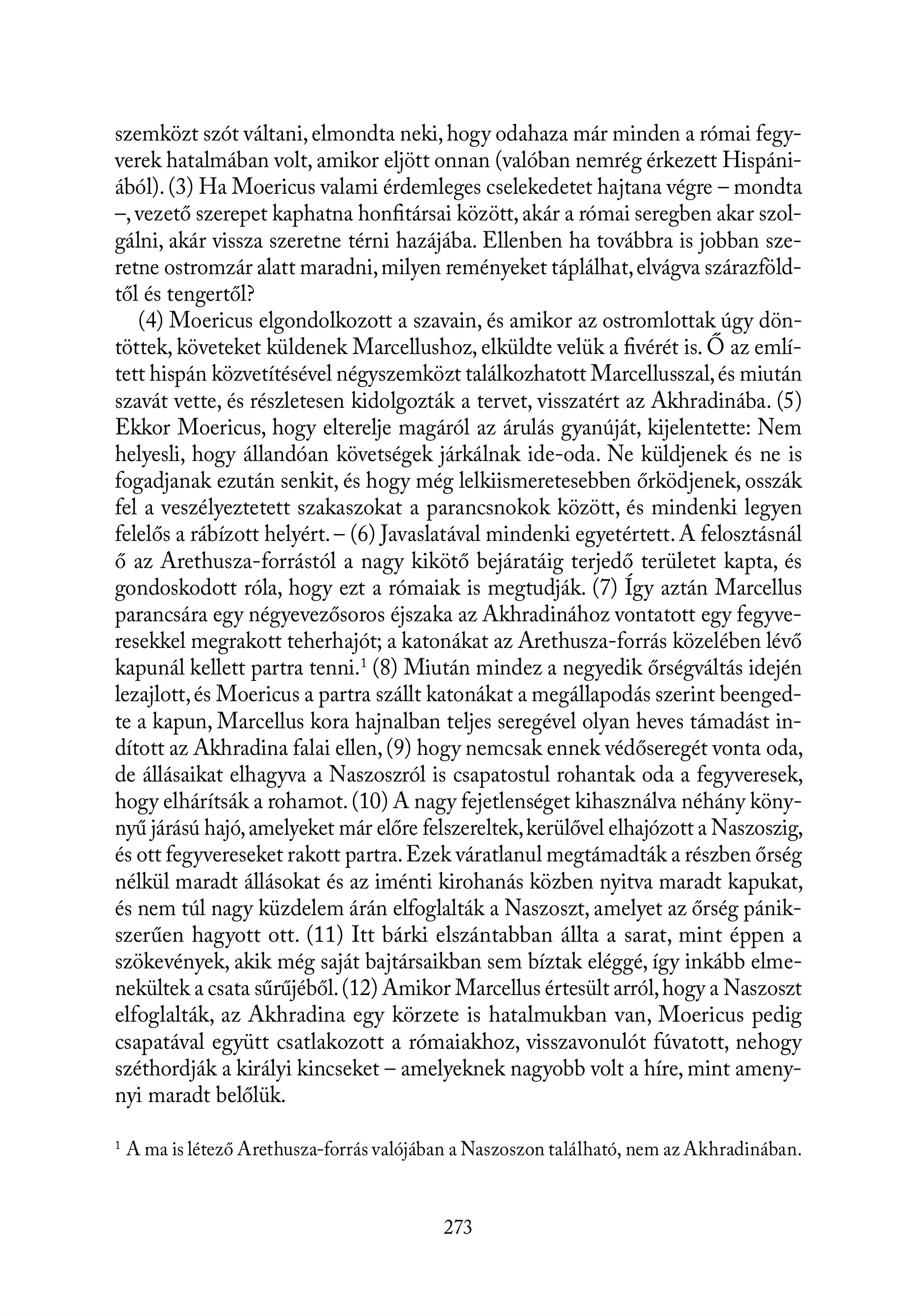 szemközt szót váltani, elmondta neki, hogy odahaza már minden a római fegyverek hatalmában volt, amikor eljött onnan (valóban nemrég érkezett Hispániából). (3) Ha Moericus valami érdemleges cselekedetet hajtana végre – mondta –, vezető szerepet kaphatna honfitársai között, akár a római seregben akar szolgálni, akár vissza szeretne térni hazájába. Ellenben ha továbbra is jobban szeretne ostromzár alatt maradni, milyen reményeket táplálhat, elvágva szárazföldtől és tengertől?

(4) Moericus elgondolkozott a szavain, és amikor az ostromlottak úgy döntöttek, követeket küldenek Marcellushoz, elküldte velük a fivérét is. Ő az említett hispán közvetítésével négyszemközt találkozhatott Marcellusszal, és miután szavát vette, és részletesen kidolgozták a tervet, visszatért az Akhradinába. (5) Ekkor Moericus, hogy elterelje magáról az árulás gyanúját, kijelentette: Nem helyesli, hogy állandóan követségek járkálnak ide-oda. Ne küldjenek és ne is fogadjanak ezután senkit, és hogy még lelkiismeretesebben őrködjenek, osszák fel a veszélyeztetett szakaszokat a parancsnokok között, és mindenki legyen felelős a rábízott helyért. – (6) Javaslatával mindenki egyetértett. A felosztásnál ő az Arethusza-forrástól a nagy kikötő bejáratáig terjedő területet kapta, és gondoskodott róla, hogy ezt a rómaiak is megtudják. (7) Így aztán Marcellus parancsára egy négyevezősoros éjszaka az Akhradinához vontatott egy fegyveresekkel megrakott teherhajót; a katonákat az Arethusza-forrás közelében lévő kapunál kellett partra tenni.$^1$ (8) Miután mindez a negyedik őrségváltás idején lezajlott, és Moericus a partra szállt katonákat a megállapodás szerint beengedte a kapun, Marcellus kora hajnalban teljes seregével olyan heves támadást indított az Akhradina falai ellen, (9) hogy nemcsak ennek védőseregét vonta oda, de állásaikat elhagyva a Naszoszról is csapatostul rohantak oda a fegyveresek, hogy elhárítsák a rohamot. (10) A nagy fejetlenséget kihasználva néhány könnyű járású hajó, amelyeket már előre felszereltek, kerülővel elhajózott a Naszoszig, és ott fegyvereseket rakott partra. Ezek váratlanul megtámadták a részben őrség nélkül maradt állásokat és az iménti kirohanás közben nyitva maradt kapukat, és nem túl nagy küzdelem árán elfoglalták a Naszoszt, amelyet az őrség pánikszerűen hagyott ott. (11) Itt bárki elszántabban állta a sarat, mint éppen a szökevények, akik még saját bajtársaikban sem bíztak eléggé, így inkább elmenekültek a csata sűrűjéből. (12) Amikor Marcellus értesült arról, hogy a Naszoszt elfoglalták, az Akhradina egy körzete is hatalmukban van, Moericus pedig csapatával együtt csatlakozott a rómaiakhoz, visszavonulót fúvatott, nehogy széthordják a királyi kincseket – amelyeknek nagyobb volt a híre, mint amennyi maradt belőlük.

$^1$ A ma is létező Arethusza-forrás valójában a Naszoszon található, nem az Akhradinában.

273